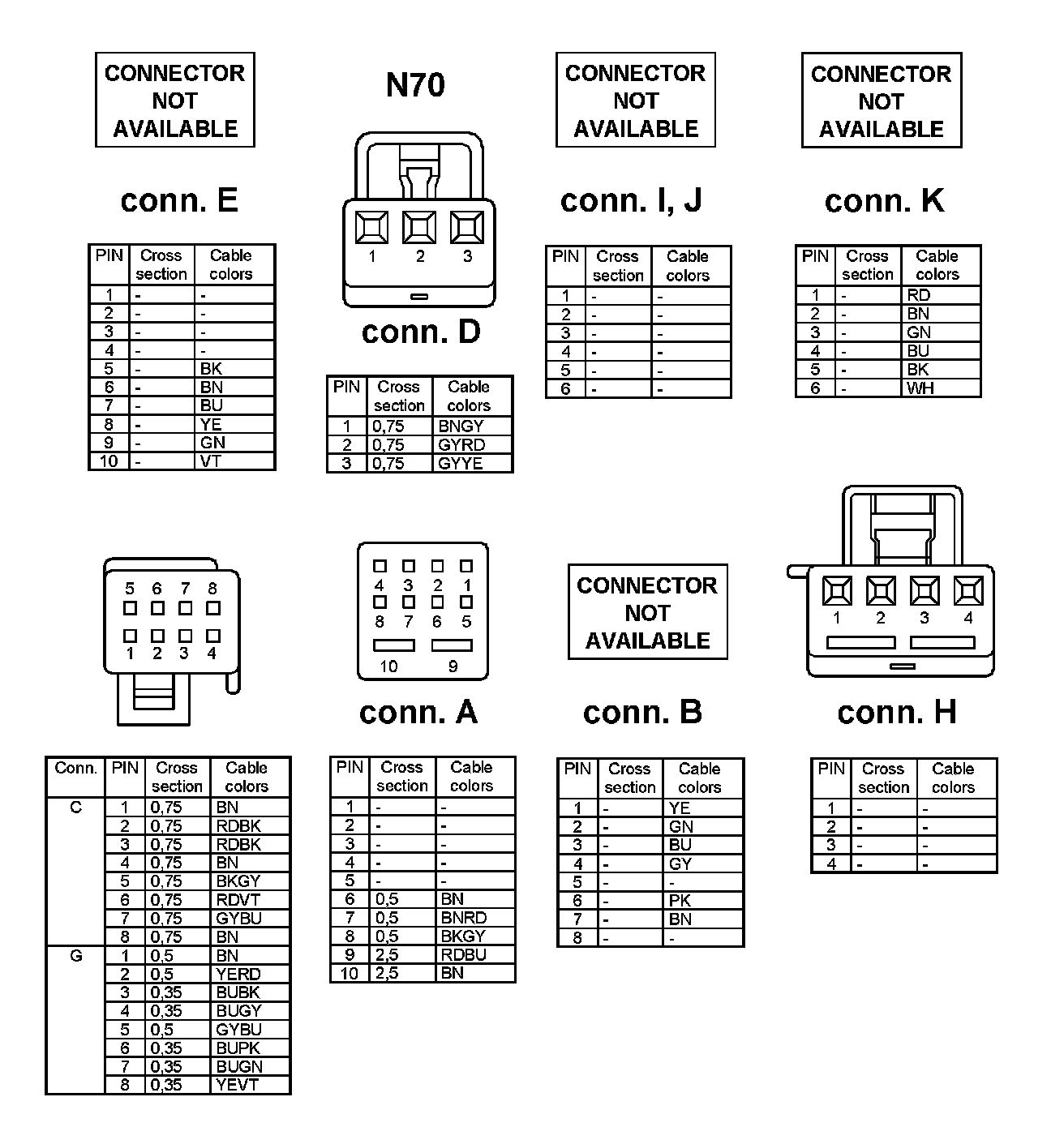 CONNECTOR NOT AVAILABLE

conn. E

| PIN | Cross section | Cable colors |
|---|---|---|
| 1 | - | - |
| 2 | - | - |
| 3 | - | - |
| 4 | - | - |
| 5 | - | BK |
| 6 | - | BN |
| 7 | - | BU |
| 8 | - | YE |
| 9 | - | GN |
| 10 | - | VT |

N70

1 2 3

conn. D

| PIN | Cross section | Cable colors |
|---|---|---|
| 1 | 0,75 | BNGY |
| 2 | 0,75 | GYRD |
| 3 | 0,75 | GYYE |

CONNECTOR NOT AVAILABLE

conn. I, J

| PIN | Cross section | Cable colors |
|---|---|---|
| 1 | - | - |
| 2 | - | - |
| 3 | - | - |
| 4 | - | - |
| 5 | - | - |
| 6 | - | - |

CONNECTOR NOT AVAILABLE

conn. K

| PIN | Cross section | Cable colors |
|---|---|---|
| 1 | - | RD |
| 2 | - | BN |
| 3 | - | GN |
| 4 | - | BU |
| 5 | - | BK |
| 6 | - | WH |

5 6 7 8
1 2 3 4

| Conn. | PIN | Cross section | Cable colors |
|---|---|---|---|
| C | 1 | 0,75 | BN |
| | 2 | 0,75 | RDBK |
| | 3 | 0,75 | RDBK |
| | 4 | 0,75 | BN |
| | 5 | 0,75 | BKGY |
| | 6 | 0,75 | RDVT |
| | 7 | 0,75 | GYBU |
| | 8 | 0,75 | BN |
| G | 1 | 0,5 | BN |
| | 2 | 0,5 | YERD |
| | 3 | 0,35 | BUBK |
| | 4 | 0,35 | BUGY |
| | 5 | 0,5 | GYBU |
| | 6 | 0,35 | BUPK |
| | 7 | 0,35 | BUGN |
| | 8 | 0,35 | YEVT |

4 3 2 1
8 7 6 5
10 9

conn. A

| PIN | Cross section | Cable colors |
|---|---|---|
| 1 | - | - |
| 2 | - | - |
| 3 | - | - |
| 4 | - | - |
| 5 | - | - |
| 6 | 0,5 | BN |
| 7 | 0,5 | BNRD |
| 8 | 0,5 | BKGY |
| 9 | 2,5 | RDBU |
| 10 | 2,5 | BN |

CONNECTOR NOT AVAILABLE

conn. B

| PIN | Cross section | Cable colors |
|---|---|---|
| 1 | - | YE |
| 2 | - | GN |
| 3 | - | BU |
| 4 | - | GY |
| 5 | - | - |
| 6 | - | PK |
| 7 | - | BN |
| 8 | - | - |

1 2 3 4

conn. H

| PIN | Cross section | Cable colors |
|---|---|---|
| 1 | - | - |
| 2 | - | - |
| 3 | - | - |
| 4 | - | - |